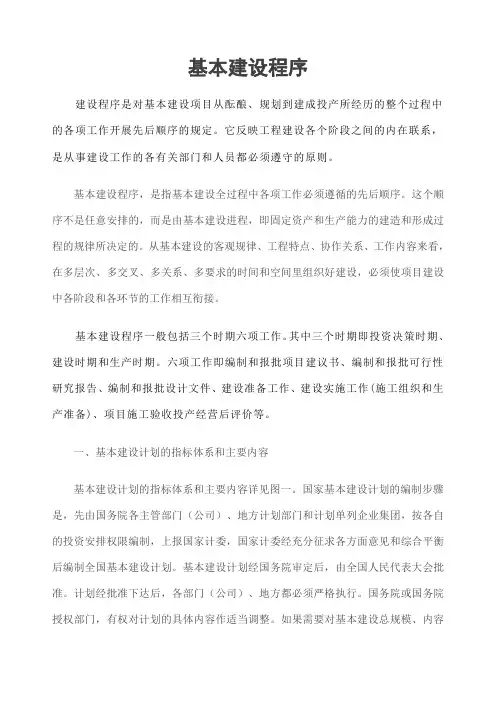 基本建设程序

建设程序是对基本建设项目从酝酿、规划到建成投产所经历的整个过程中的各项工作开展先后顺序的规定。它反映工程建设各个阶段之间的内在联系，是从事建设工作的各有关部门和人员都必须遵守的原则。

基本建设程序，是指基本建设全过程中各项工作必须遵循的先后顺序。这个顺序不是任意安排的，而是由基本建设进程，即固定资产和生产能力的建造和形成过程的规律所决定的。从基本建设的客观规律、工程特点、协作关系、工作内容来看，在多层次、多交叉、多关系、多要求的时间和空间里组织好建设，必须使项目建设中各阶段和各环节的工作相互衔接。

基本建设程序一般包括三个时期六项工作。其中三个时期即投资决策时期、建设时期和生产时期。六项工作即编制和报批项目建议书、编制和报批可行性研究报告、编制和报批设计文件、建设准备工作、建设实施工作（施工组织和生产准备）、项目施工验收投产经营后评价等。

一、基本建设计划的指标体系和主要内容

基本建设计划的指标体系和主要内容详见图一。国家基本建设计划的编制步骤是，先由国务院各主管部门（公司）、地方计划部门和计划单列企业集团，按各自的投资安排权限编制，上报国家计委，国家计委经充分征求各方面意见和综合平衡后编制全国基本建设计划。基本建设计划经国务院审定后，由全国人民代表大会批准。计划经批准下达后，各部门（公司）、地方都必须严格执行。国务院或国务院授权部门，有权对计划的具体内容作适当调整。如果需要对基本建设总规模、内容